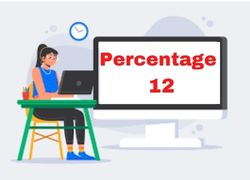 Percentage
12